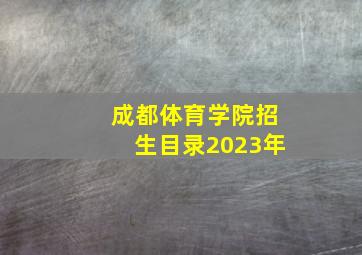 成都体育学院招生目录2023年